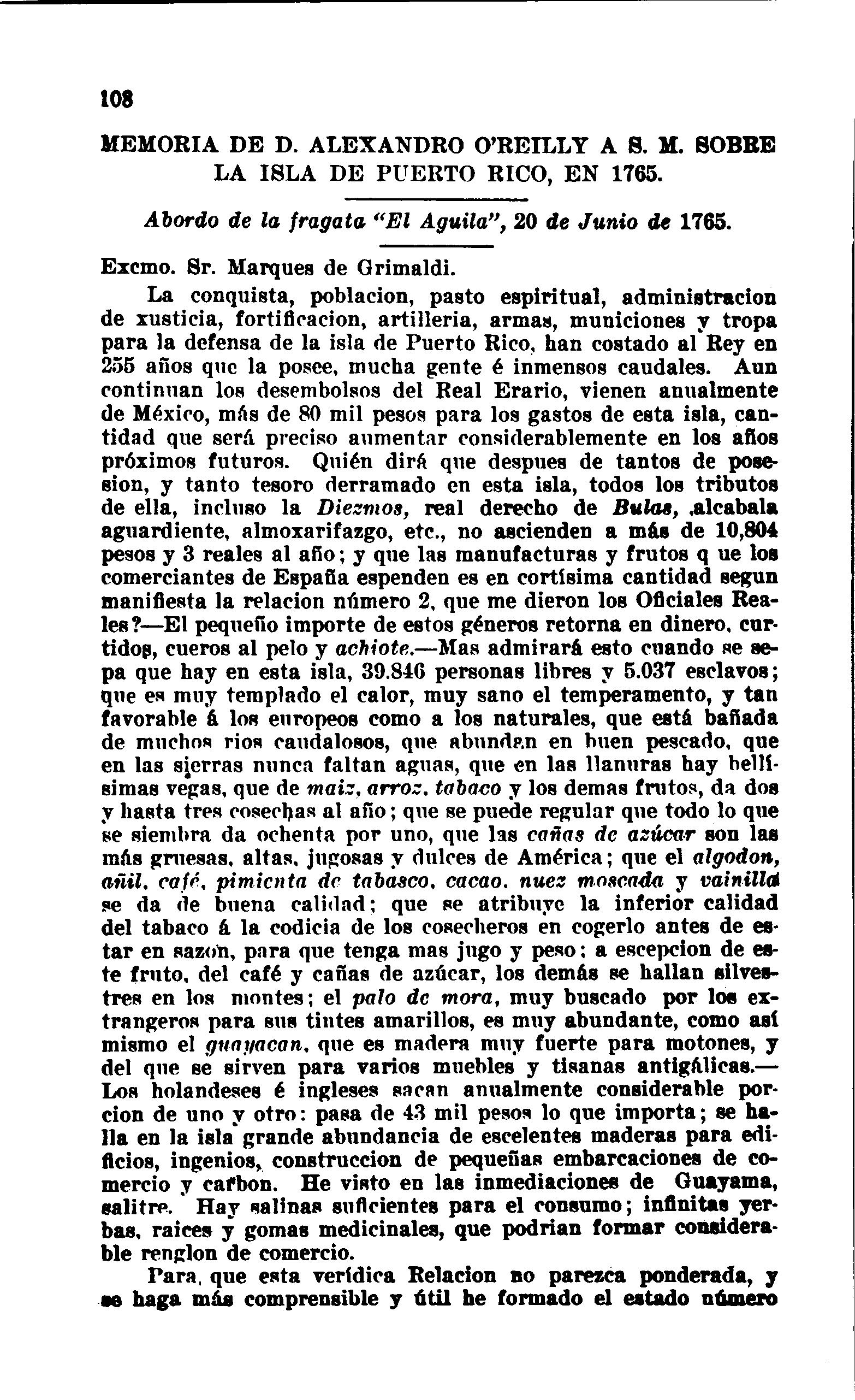 108

MEMORIA DE D. ALEXANDRO O'REILLY A S. M. SOBRE LA ISLA DE PUERTO RICO, EN 1765.

Abordo de la fragata "El Aguila", 20 de Junio de 1765.

Excmo. Sr. Marques de Grimaldi.

La conquista, poblacion, pasto espiritual, administracion de xusticia, fortificacion, artilleria, armas, municiones y tropa para la defensa de la isla de Puerto Rico, han costado al Rey en 255 años que la posee, mucha gente é inmensos caudales. Aun continuan los desembolsos del Real Erario, vienen anualmente de México, más de 80 mil pesos para los gastos de esta isla, cantidad que será preciso aumentar considerablemente en los años próximos futuros. Quién dirá que despues de tantos de posesion, y tanto tesoro derramado en esta isla, todos los tributos de ella, incluso la Diezmos, real derecho de Bulas, ,alcabala aguardiente, almoxarifazgo, etc., no ascienden a más de 10,804 pesos y 3 reales al año; y que las manufacturas y frutos q ue los comerciantes de España espenden es en cortísima cantidad segun manifiesta la relacion número 2, que me dieron los Oficiales Reales?—El pequeño importe de estos géneros retorna en dinero, curtidos, cueros al pelo y achiote.—Mas admirará esto cuando se sepa que hay en esta isla, 39.846 personas libres y 5.037 esclavos; que es muy templado el calor, muy sano el temperamento, y tan favorable á los europeos como a los naturales, que está bañada de muchos rios caudalosos, que abundan en buen pescado, que en las sierras nunca faltan aguas, que en las llanuras hay bellísimas vegas, que de maiz, arroz, tabaco y los demas frutos, da dos y hasta tres cosechas al año; que se puede regular que todo lo que se siembra da ochenta por uno, que las cañas de azúcar son las más gruesas, altas, jugosas y dulces de América; que el algodon, añil, café, pimienta de tabasco, cacao, nuez moscada y vainilla se da de buena calidad; que se atribuye la inferior calidad del tabaco á la codicia de los cosecheros en cogerlo antes de estar en sazon, para que tenga mas jugo y peso; a escepcion de este fruto, del café y cañas de azúcar, los demás se hallan silvestres en los montes; el palo de mora, muy buscado por los extrangeros para sus tintes amarillos, es muy abundante, como así mismo el guayacan, que es madera muy fuerte para motones, y del que se sirven para varios muebles y tisanas antigálicas.—Los holandeses é ingleses sacan anualmente considerable porcion de uno y otro: pasa de 43 mil pesos lo que importa; se halla en la isla grande abundancia de escelentes maderas para edificios, ingenios, construccion de pequeñas embarcaciones de comercio y carbon. He visto en las inmediaciones de Guayama, salitre. Hay salinas suficientes para el consumo; infinitas yerbas, raices y gomas medicinales, que podrian formar considerable renglon de comercio.

Para, que esta verídica Relacion no parezca ponderada, y se haga más comprensible y útil he formado el estado número